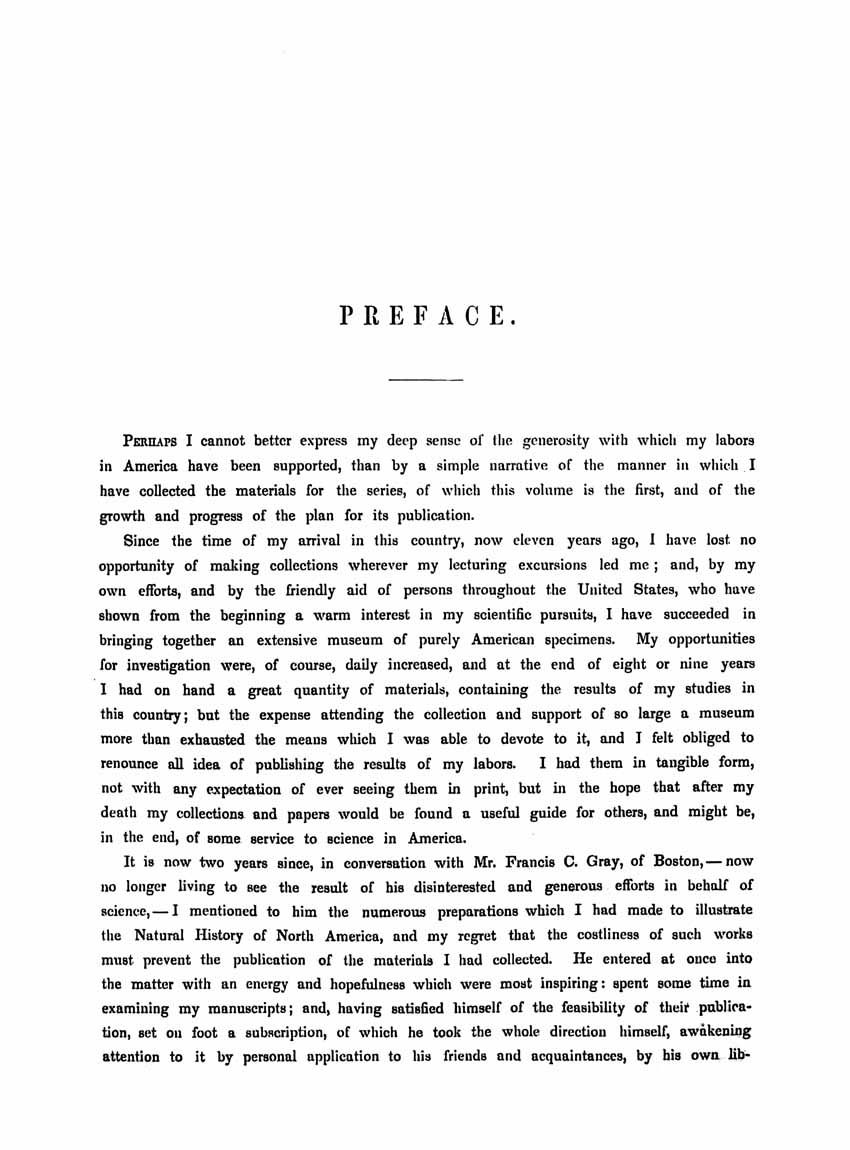 PREFACE.

PERHAPS I cannot better express my deep sense of the generosity with which my labors in America have been supported, than by a simple narrative of the manner in which I have collected the materials for the series, of which this volume is the first, and of the growth and progress of the plan for its publication.

Since the time of my arrival in this country, now eleven years ago, I have lost no opportunity of making collections wherever my lecturing excursions led me; and, by my own efforts, and by the friendly aid of persons throughout the United States, who have shown from the beginning a warm interest in my scientific pursuits, I have succeeded in bringing together an extensive museum of purely American specimens. My opportunities for investigation were, of course, daily increased, and at the end of eight or nine years I had on hand a great quantity of materials, containing the results of my studies in this country; but the expense attending the collection and support of so large a museum more than exhausted the means which I was able to devote to it, and I felt obliged to renounce all idea of publishing the results of my labors. I had them in tangible form, not with any expectation of ever seeing them in print, but in the hope that after my death my collections and papers would be found a useful guide for others, and might be, in the end, of some service to science in America.

It is now two years since, in conversation with Mr. Francis C. Gray, of Boston, — now no longer living to see the result of his disinterested and generous efforts in behalf of science, — I mentioned to him the numerous preparations which I had made to illustrate the Natural History of North America, and my regret that the costliness of such works must prevent the publication of the materials I had collected. He entered at once into the matter with an energy and hopefulness which were most inspiring: spent some time in examining my manuscripts; and, having satisfied himself of the feasibility of their publication, set on foot a subscription, of which he took the whole direction himself, awakening attention to it by personal application to his friends and acquaintances, by his own lib-